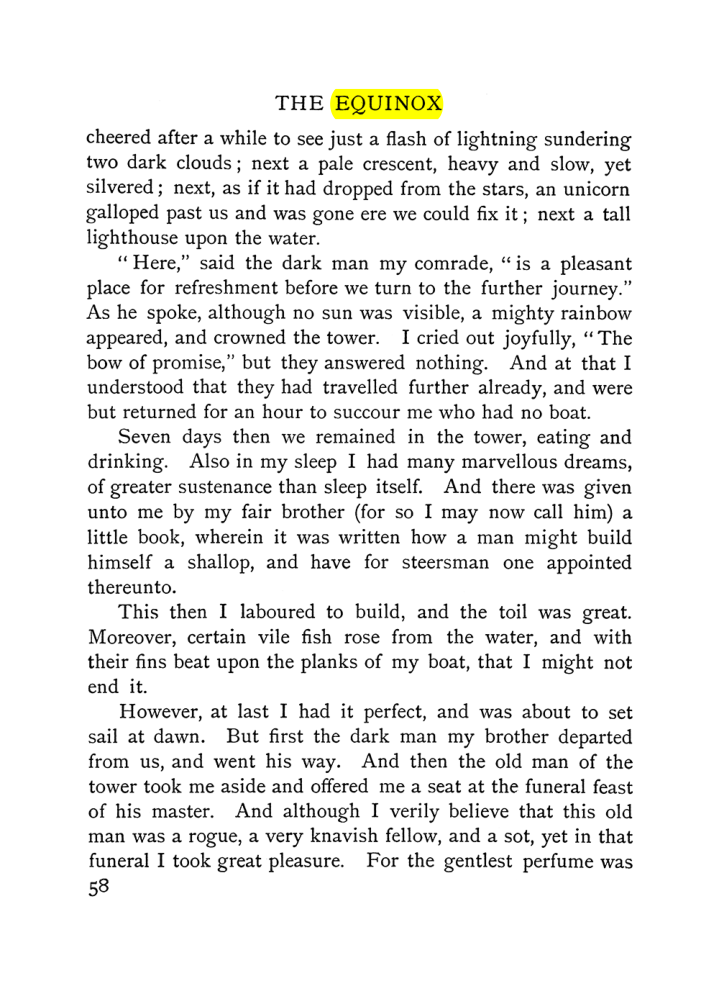 THE EQUINOX

cheered after a while to see just a flash of lightning sundering two dark clouds; next a pale crescent, heavy and slow, yet silvered; next, as if it had dropped from the stars, an unicorn galloped past us and was gone ere we could fix it; next a tall lighthouse upon the water.

"Here," said the dark man my comrade, "is a pleasant place for refreshment before we turn to the further journey." As he spoke, although no sun was visible, a mighty rainbow appeared, and crowned the tower. I cried out joyfully, "The bow of promise," but they answered nothing. And at that I understood that they had travelled further already, and were but returned for an hour to succour me who had no boat.

Seven days then we remained in the tower, eating and drinking. Also in my sleep I had many marvellous dreams, of greater sustenance than sleep itself. And there was given unto me by my fair brother (for so I may now call him) a little book, wherein it was written how a man might build himself a shallop, and have for steersman one appointed thereunto.

This then I laboured to build, and the toil was great. Moreover, certain vile fish rose from the water, and with their fins beat upon the planks of my boat, that I might not end it.

However, at last I had it perfect, and was about to set sail at dawn. But first the dark man my brother departed from us, and went his way. And then the old man of the tower took me aside and offered me a seat at the funeral feast of his master. And although I verily believe that this old man was a rogue, a very knavish fellow, and a sot, yet in that funeral I took great pleasure. For the gentlest perfume was

58